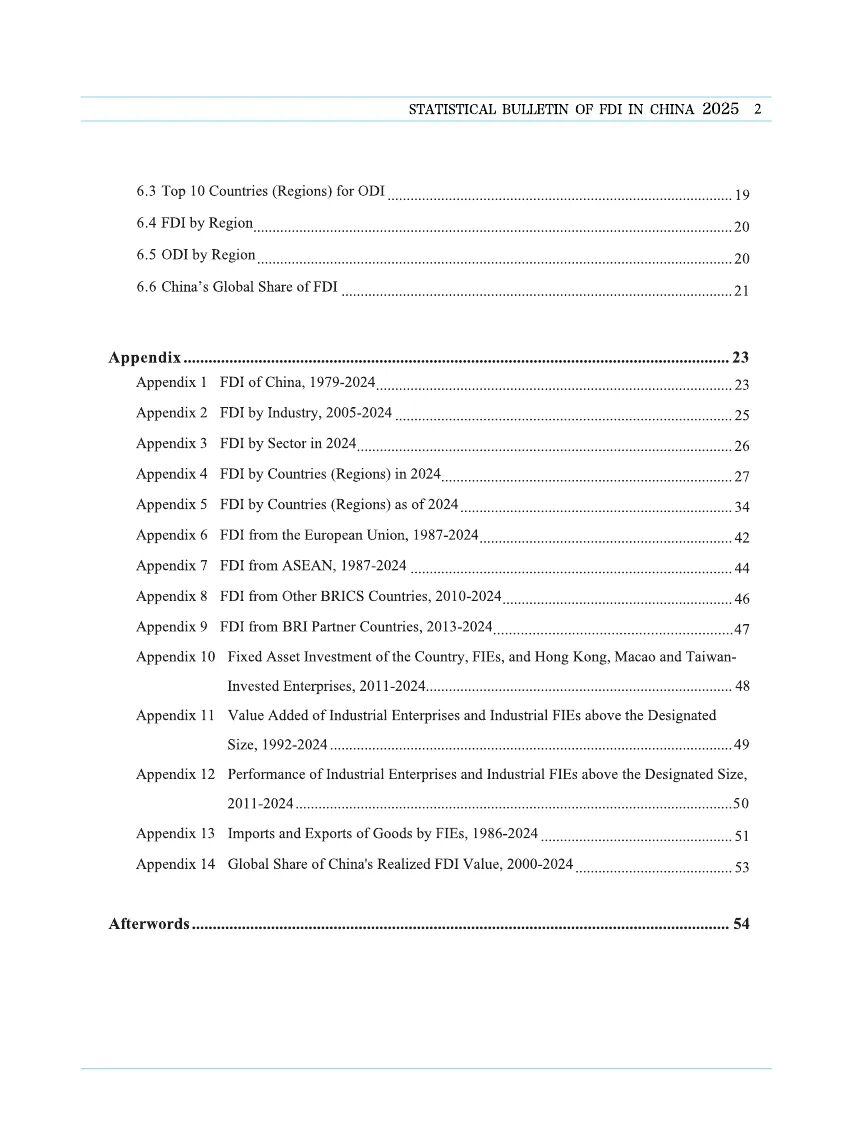 STATISTICAL BULLETIN OF FDI IN CHINA 2025 2

6.3 Top 10 Countries (Regions) for ODI ........ 19

6.4 FDI by Region ........ 20

6.5 ODI by Region ........ 20

6.6 China's Global Share of FDI ........ 21

Appendix ........ 23

Appendix 1 FDI of China, 1979-2024 ........ 23

Appendix 2 FDI by Industry, 2005-2024 ........ 25

Appendix 3 FDI by Sector in 2024 ........ 26

Appendix 4 FDI by Countries (Regions) in 2024 ........ 27

Appendix 5 FDI by Countries (Regions) as of 2024 ........ 34

Appendix 6 FDI from the European Union, 1987-2024 ........ 42

Appendix 7 FDI from ASEAN, 1987-2024 ........ 44

Appendix 8 FDI from Other BRICS Countries, 2010-2024 ........ 46

Appendix 9 FDI from BRI Partner Countries, 2013-2024 ........ 47

Appendix 10 Fixed Asset Investment of the Country, FIEs, and Hong Kong, Macao and Taiwan-Invested Enterprises, 2011-2024 ........ 48

Appendix 11 Value Added of Industrial Enterprises and Industrial FIEs above the Designated Size, 1992-2024 ........ 49

Appendix 12 Performance of Industrial Enterprises and Industrial FIEs above the Designated Size, 2011-2024 ........ 50

Appendix 13 Imports and Exports of Goods by FIEs, 1986-2024 ........ 51

Appendix 14 Global Share of China's Realized FDI Value, 2000-2024 ........ 53

Afterwords ........ 54